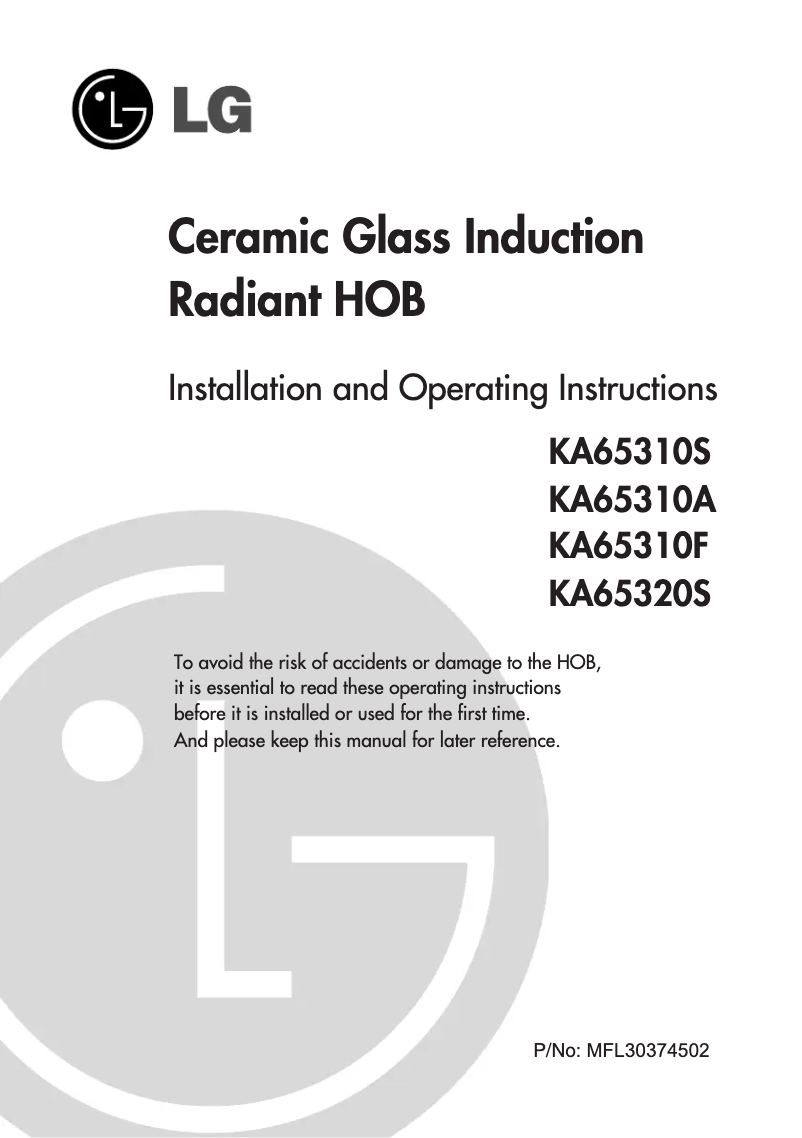 LG

Ceramic Glass Induction Radiant HOB

Installation and Operating Instructions

KA65310S
KA65310A
KA65310F
KA65320S

To avoid the risk of accidents or damage to the HOB, it is essential to read these operating instructions before it is installed or used for the first time. And please keep this manual for later reference.

P/No: MFL30374502